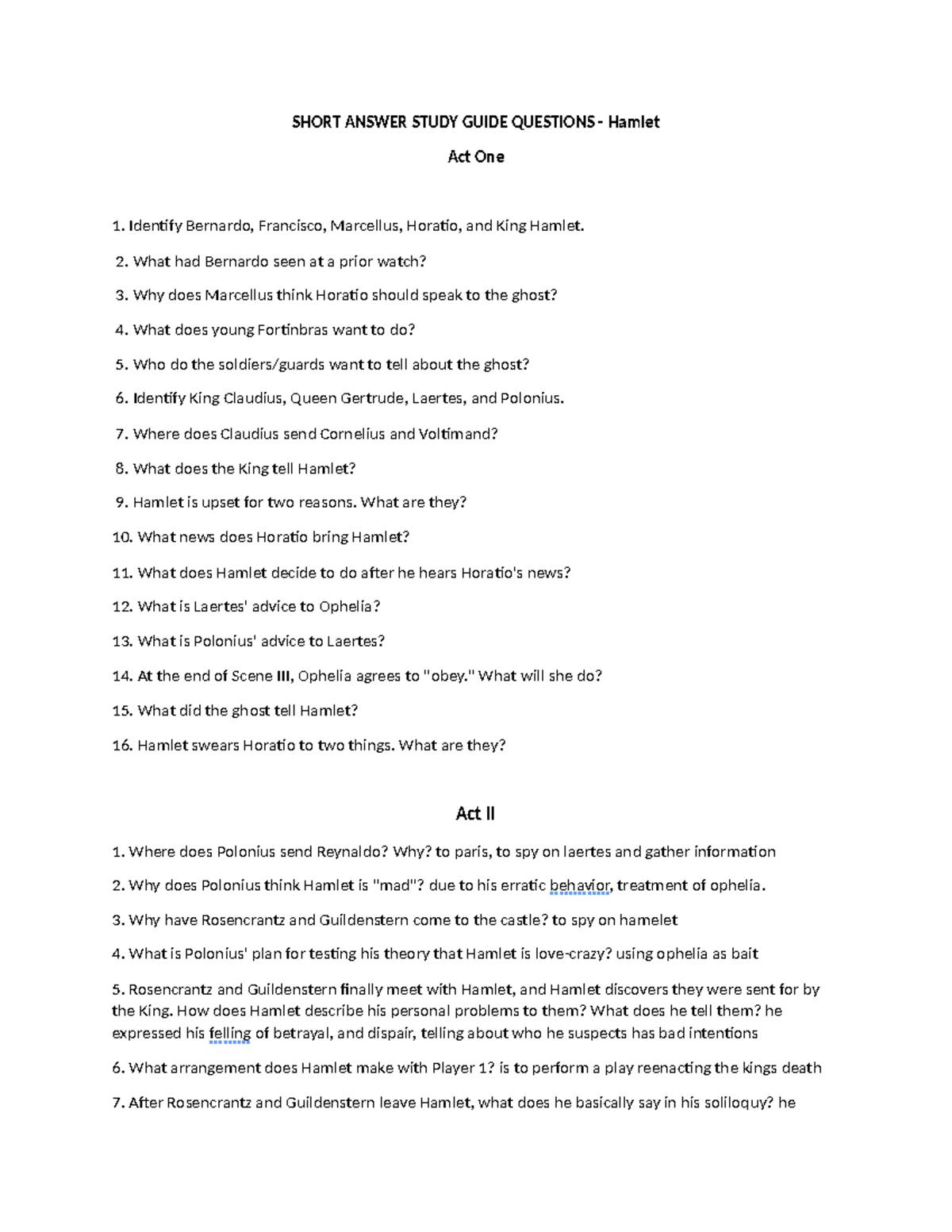 SHORT ANSWER STUDY GUIDE QUESTIONS - Hamlet

Act One

1. Identify Bernardo, Francisco, Marcellus, Horatio, and King Hamlet.

2. What had Bernardo seen at a prior watch?

3. Why does Marcellus think Horatio should speak to the ghost?

4. What does young Fortinbras want to do?

5. Who do the soldiers/guards want to tell about the ghost?

6. Identify King Claudius, Queen Gertrude, Laertes, and Polonius.

7. Where does Claudius send Cornelius and Voltimand?

8. What does the King tell Hamlet?

9. Hamlet is upset for two reasons. What are they?

10. What news does Horatio bring Hamlet?

11. What does Hamlet decide to do after he hears Horatio's news?

12. What is Laertes' advice to Ophelia?

13. What is Polonius' advice to Laertes?

14. At the end of Scene III, Ophelia agrees to "obey." What will she do?

15. What did the ghost tell Hamlet?

16. Hamlet swears Horatio to two things. What are they?

Act II

1. Where does Polonius send Reynaldo? Why? to paris, to spy on laertes and gather information

2. Why does Polonius think Hamlet is "mad"? due to his erratic behavior, treatment of ophelia.

3. Why have Rosencrantz and Guildenstern come to the castle? to spy on hamelet

4. What is Polonius' plan for testing his theory that Hamlet is love-crazy? using ophelia as bait

5. Rosencrantz and Guildenstern finally meet with Hamlet, and Hamlet discovers they were sent for by the King. How does Hamlet describe his personal problems to them? What does he tell them? he expressed his felling of betrayal, and dispair, telling about who he suspects has bad intentions

6. What arrangement does Hamlet make with Player 1? is to perform a play reenacting the kings death

7. After Rosencrantz and Guildenstern leave Hamlet, what does he basically say in his soliloquy? he